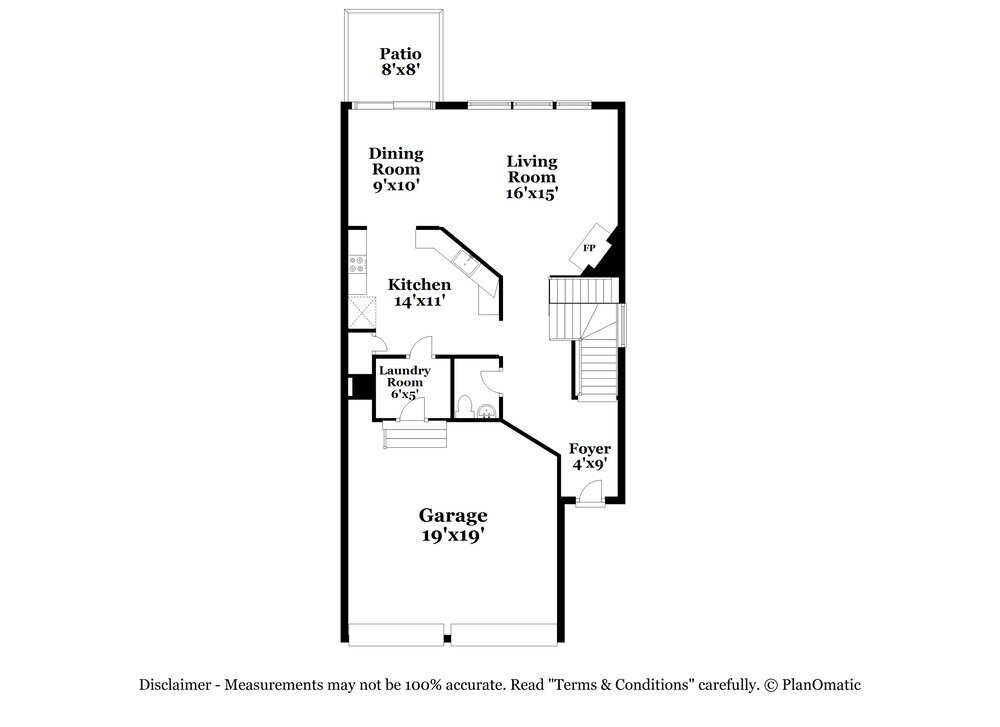 Patio
8'x8'

Dining
Room
9'x10'

Living
Room
16'x15'

FP

Kitchen
14'x11'

Laundry
Room
6'x5'

Foyer
4'x9'

Garage
19'x19'

Disclaimer - Measurements may not be 100% accurate. Read "Terms & Conditions" carefully. © PlanOmatic